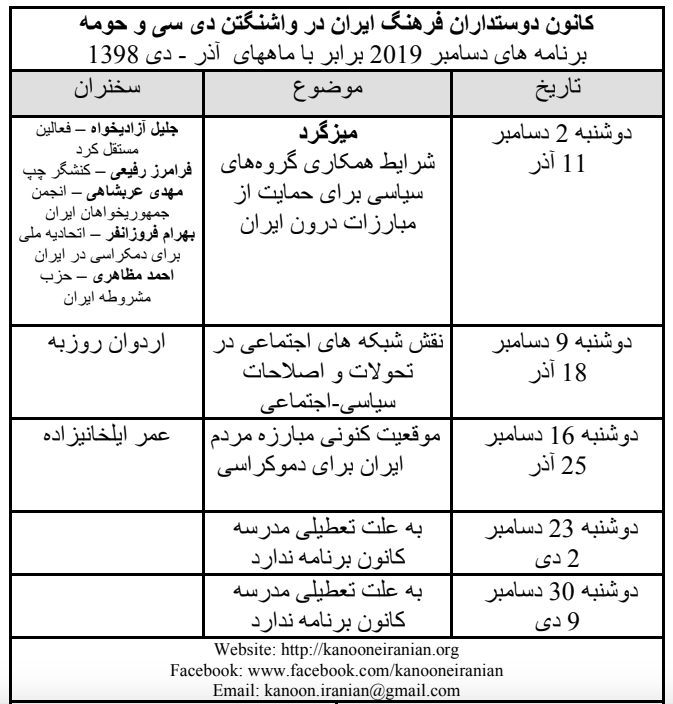 کانون دوستداران فرهنگ ایران در واشنگتن دی سی و حومه
برنامه های دسامبر 2019 برابر با ماههای آذر - دی 1398

| تاریخ | موضوع | سخنران |
|---|---|---|
| دوشنبه 2 دسامبر 11 آذر | میزگرد شرایط همکاری گروه‌های سیاسی برای حمایت از مبارزات درون ایران | جلیل آزادیخواه – فعالین مستقل کرد فرامرز رفیعی – کنشگر چپ مهدی عربشاهی – انجمن جمهوریخواهان ایران بهرام فروزانفر – اتحادیه ملی برای دمکراسی در ایران احمد مظاهری – حزب مشروطه ایران |
| دوشنبه 9 دسامبر 18 آذر | نقش شبکه های اجتماعی در تحولات و اصلاحات سیاسی-اجتماعی | اردوان روزبه |
| دوشنبه 16 دسامبر 25 آذر | موقعیت کنونی مبارزه مردم ایران برای دموکراسی | عمر ایلخانیزاده |
| دوشنبه 23 دسامبر 2 دی | به علت تعطیلی مدرسه کانون برنامه ندارد | |
| دوشنبه 30 دسامبر 9 دی | به علت تعطیلی مدرسه کانون برنامه ندارد | |

Website: http://kanooneiranian.org
Facebook: www.facebook.com/kanooneiranian
Email: kanoon.iranian@gmail.com